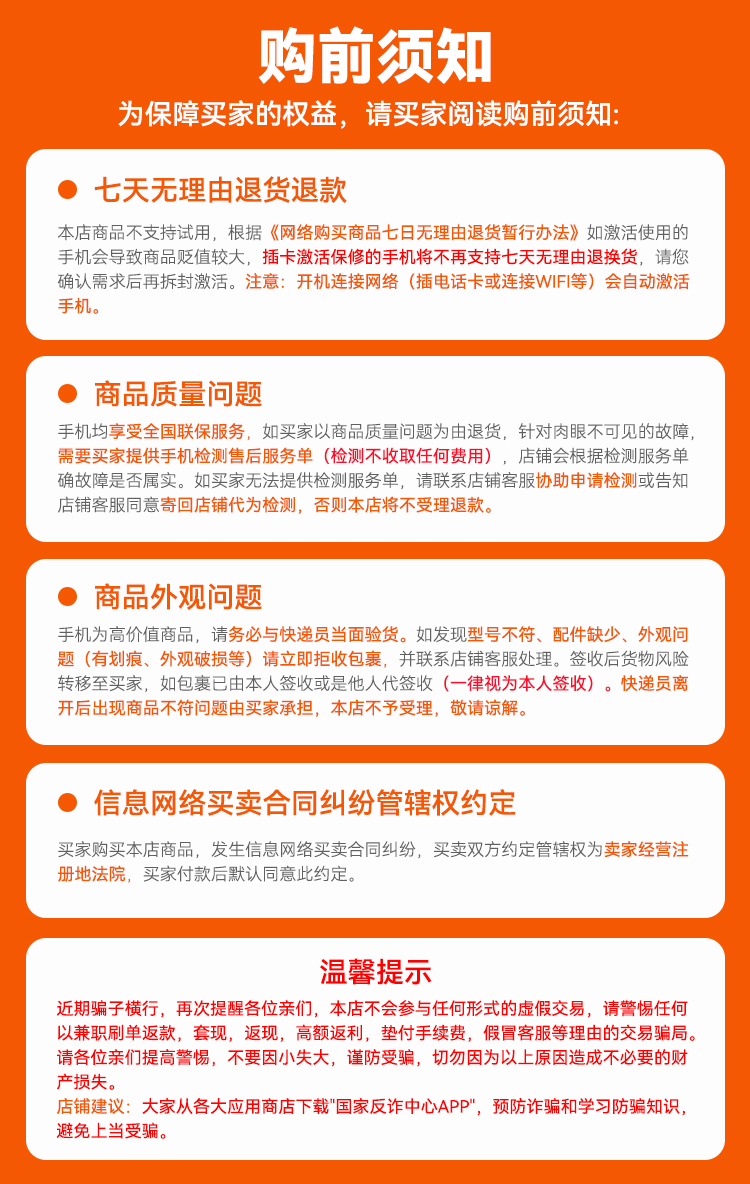 购前须知
为保障买家的权益，请买家阅读购前须知:

七天无理由退货退款

本店商品不支持试用，根据《网络购买商品七日无理由退货暂行办法》如激活使用的手机会导致商品贬值较大，插卡激活保修的手机将不再支持七天无理由退换货，请您确认需求后再拆封激活。注意：开机连接网络（插电话卡或连接WIFI等）会自动激活手机。

商品质量问题

手机均享受全国联保服务，如买家以商品质量问题为由退货，针对肉眼不可见的故障，需要买家提供手机检测售后服务单（检测不收取任何费用），店铺会根据检测服务单确故障是否属实。如买家无法提供检测服务单，请联系店铺客服协助申请检测或告知店铺客服同意寄回店铺代为检测，否则本店将不受理退款。

商品外观问题

手机为高价值商品，请务必与快递员当面验货。如发现型号不符、配件缺少、外观问题（有划痕、外观破损等）请立即拒收包裹，并联系店铺客服处理。签收后货物风险转移至买家，如包裹已由本人签收或是他人代签收（一律视为本人签收）。快递员离开后出现商品不符问题由买家承担，本店不予受理，敬请谅解。

信息网络买卖合同纠纷管辖权约定

买家购买本店商品，发生信息网络买卖合同纠纷，买卖双方约定管辖权为卖家经营注册地法院，买家付款后默认同意此约定。

温馨提示
近期骗子横行，再次提醒各位亲们，本店不会参与任何形式的虚假交易，请警惕任何以兼职刷单返款，套现，返现，高额返利，垫付手续费，假冒客服等理由的交易骗局。请各位亲们提高警惕，不要因小失大，谨防受骗，切勿因为以上原因造成不必要的财产损失。
店铺建议：大家从各大应用商店下载"国家反诈中心APP"，预防诈骗和学习防骗知识，避免上当受骗。